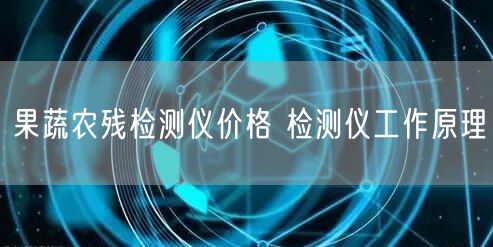 果蔬农残检测仪价格 检测仪工作原理